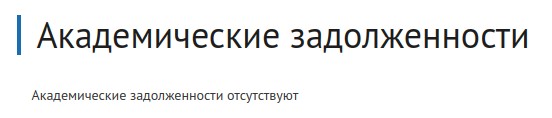 Академические задолженности

Академические задолженности отсутствуют